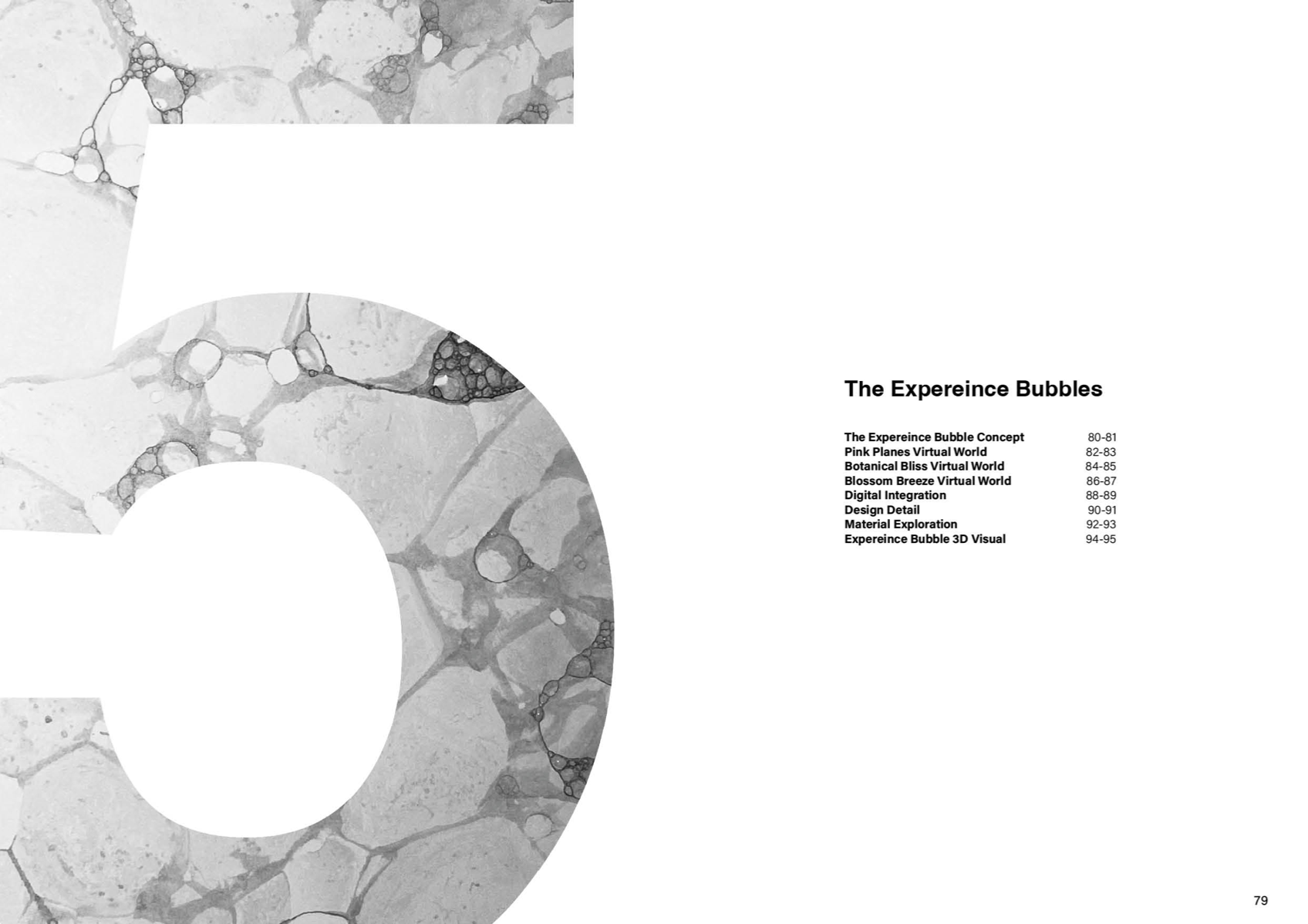 5

The Expereince Bubbles

The Expereince Bubble Concept 80-81
Pink Planes Virtual World 82-83
Botanical Bliss Virtual World 84-85
Blossom Breeze Virtual World 86-87
Digital Integration 88-89
Design Detail 90-91
Material Exploration 92-93
Expereince Bubble 3D Visual 94-95

79